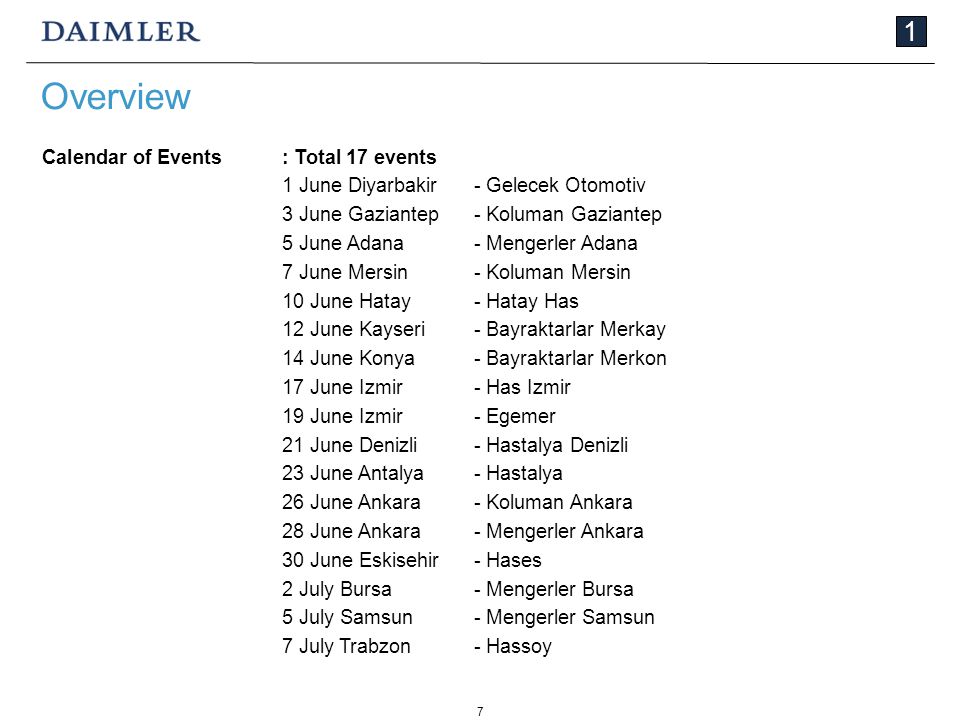 DAIMLER

1

Overview

Calendar of Events : Total 17 events

1 June Diyarbakir - Gelecek Otomotiv
3 June Gaziantep - Koluman Gaziantep
5 June Adana - Mengerler Adana
7 June Mersin - Koluman Mersin
10 June Hatay - Hatay Has
12 June Kayseri - Bayraktarlar Merkay
14 June Konya - Bayraktarlar Merkon
17 June Izmir - Has Izmir
19 June Izmir - Egemer
21 June Denizli - Hastalya Denizli
23 June Antalya - Hastalya
26 June Ankara - Koluman Ankara
28 June Ankara - Mengerler Ankara
30 June Eskisehir - Hases
2 July Bursa - Mengerler Bursa
5 July Samsun - Mengerler Samsun
7 July Trabzon - Hassoy

7